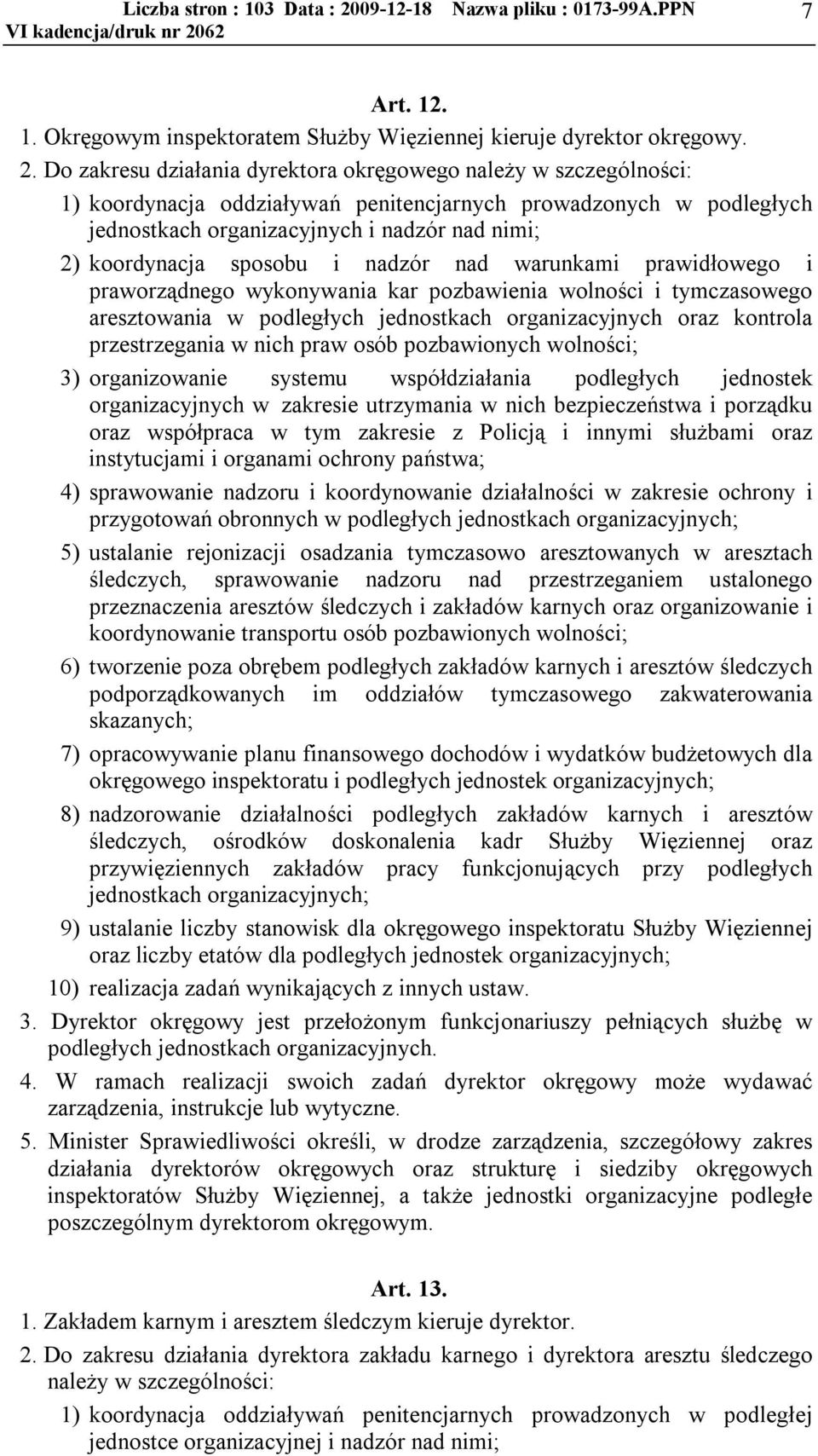 Liczba stron : 103 Data : 2009-12-18 Nazwa pliku : 0173-99A.PPN 7
VI kadencja/druk nr 2062

Art. 12.

1. Okręgowym inspektoratem Służby Więziennej kieruje dyrektor okręgowy.

2. Do zakresu działania dyrektora okręgowego należy w szczególności:

1) koordynacja oddziaływań penitencjarnych prowadzonych w podległych jednostkach organizacyjnych i nadzór nad nimi;

2) koordynacja sposobu i nadzór nad warunkami prawidłowego i praworządnego wykonywania kar pozbawienia wolności i tymczasowego aresztowania w podległych jednostkach organizacyjnych oraz kontrola przestrzegania w nich praw osób pozbawionych wolności;

3) organizowanie systemu współdziałania podległych jednostek organizacyjnych w zakresie utrzymania w nich bezpieczeństwa i porządku oraz współpraca w tym zakresie z Policją i innymi służbami oraz instytucjami i organami ochrony państwa;

4) sprawowanie nadzoru i koordynowanie działalności w zakresie ochrony i przygotowań obronnych w podległych jednostkach organizacyjnych;

5) ustalanie rejonizacji osadzania tymczasowo aresztowanych w aresztach śledczych, sprawowanie nadzoru nad przestrzeganiem ustalonego przeznaczenia aresztów śledczych i zakładów karnych oraz organizowanie i koordynowanie transportu osób pozbawionych wolności;

6) tworzenie poza obrębem podległych zakładów karnych i aresztów śledczych podporządkowanych im oddziałów tymczasowego zakwaterowania skazanych;

7) opracowywanie planu finansowego dochodów i wydatków budżetowych dla okręgowego inspektoratu i podległych jednostek organizacyjnych;

8) nadzorowanie działalności podległych zakładów karnych i aresztów śledczych, ośrodków doskonalenia kadr Służby Więziennej oraz przywięziennych zakładów pracy funkcjonujących przy podległych jednostkach organizacyjnych;

9) ustalanie liczby stanowisk dla okręgowego inspektoratu Służby Więziennej oraz liczby etatów dla podległych jednostek organizacyjnych;

10) realizacja zadań wynikających z innych ustaw.

3. Dyrektor okręgowy jest przełożonym funkcjonariuszy pełniących służbę w podległych jednostkach organizacyjnych.

4. W ramach realizacji swoich zadań dyrektor okręgowy może wydawać zarządzenia, instrukcje lub wytyczne.

5. Minister Sprawiedliwości określi, w drodze zarządzenia, szczegółowy zakres działania dyrektorów okręgowych oraz strukturę i siedziby okręgowych inspektoratów Służby Więziennej, a także jednostki organizacyjne podległe poszczególnym dyrektorom okręgowym.

Art. 13.

1. Zakładem karnym i aresztem śledczym kieruje dyrektor.

2. Do zakresu działania dyrektora zakładu karnego i dyrektora aresztu śledczego należy w szczególności:

1) koordynacja oddziaływań penitencjarnych prowadzonych w podległej jednostce organizacyjnej i nadzór nad nimi;